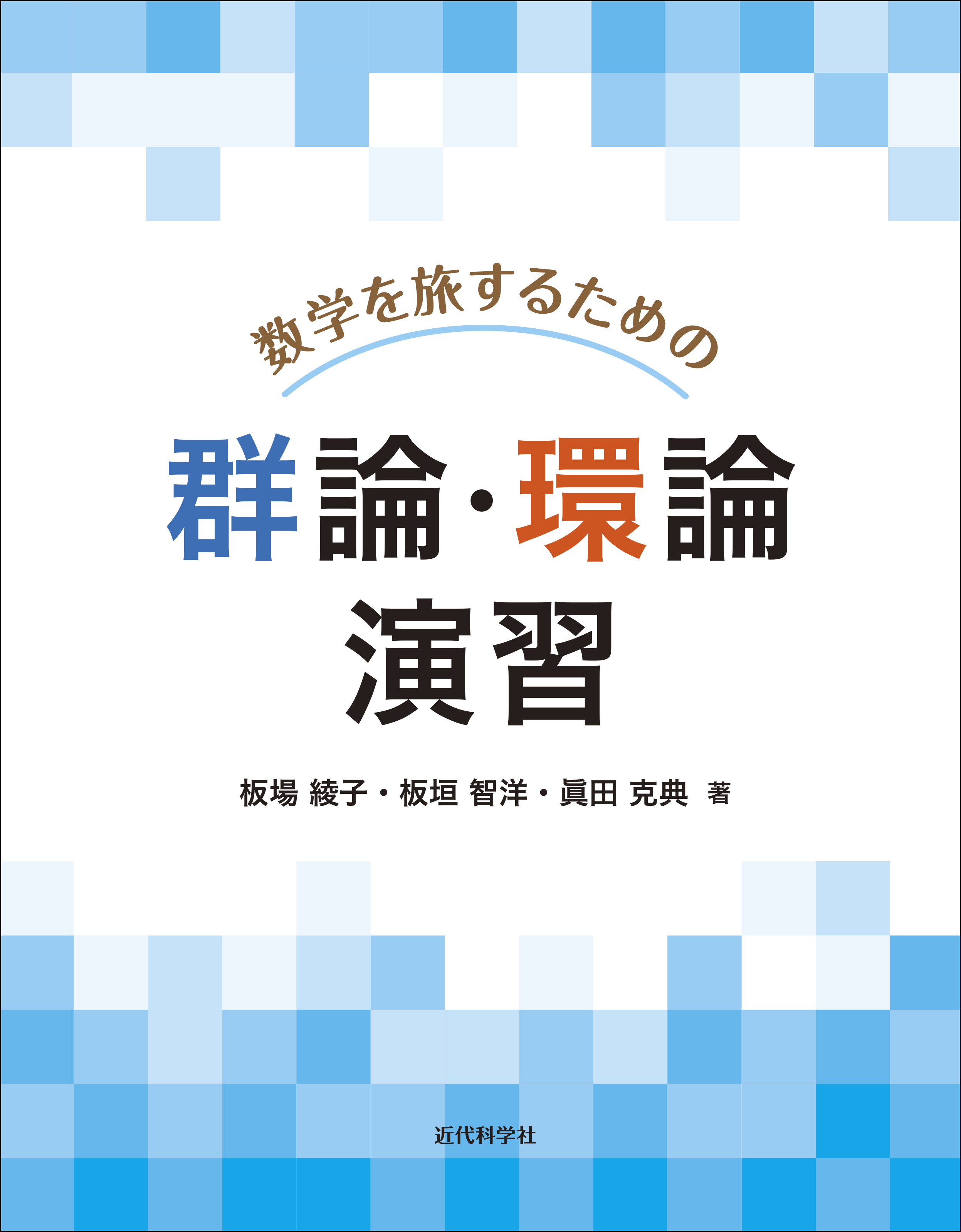 数学を旅するための

群論・環論
演習

板場 綾子・板垣 智洋・眞田 克典 著

近代科学社